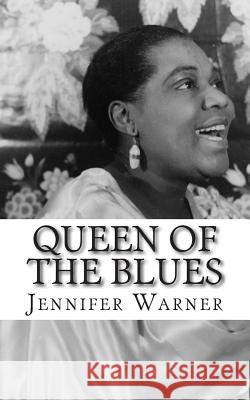 QUEEN OF THE BLUES

JENNIFER WARNER

Kraina Książek